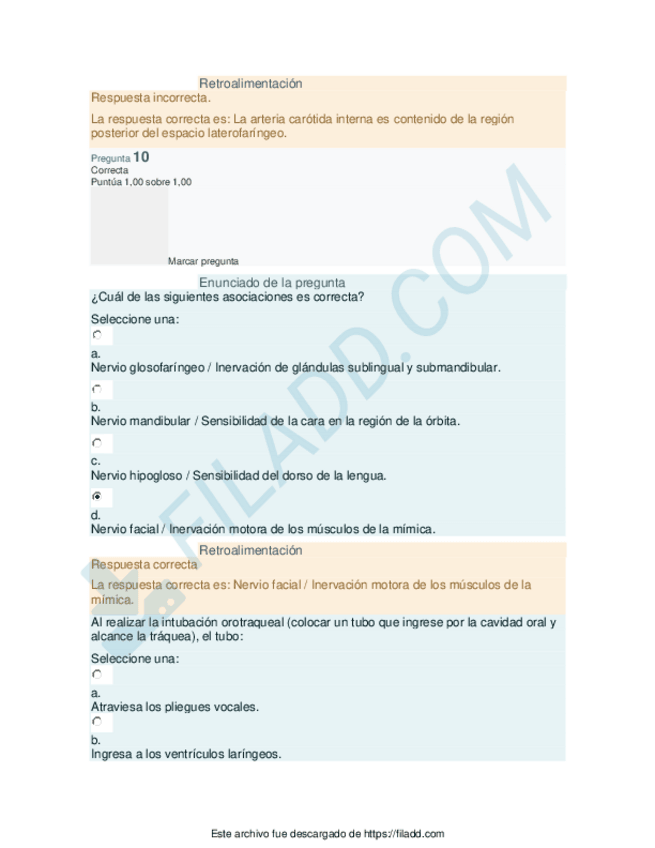 Retroalimentación
Respuesta incorrecta.

La respuesta correcta es: La arteria carótida interna es contenido de la región posterior del espacio laterofaríngeo.

Pregunta 10
Correcta
Puntúa 1,00 sobre 1,00

Marcar pregunta

Enunciado de la pregunta
¿Cuál de las siguientes asociaciones es correcta?

Seleccione una:

a.
Nervio glosofaríngeo / Inervación de glándulas sublingual y submandibular.

b.
Nervio mandibular / Sensibilidad de la cara en la región de la órbita.

c.
Nervio hipogloso / Sensibilidad del dorso de la lengua.

d.
Nervio facial / Inervación motora de los músculos de la mímica.

Retroalimentación
Respuesta correcta

La respuesta correcta es: Nervio facial / Inervación motora de los músculos de la mímica.

Al realizar la intubación orotraqueal (colocar un tubo que ingrese por la cavidad oral y alcance la tráquea), el tubo:

Seleccione una:

a.
Atraviesa los pliegues vocales.

b.
Ingresa a los ventrículos laríngeos.

FILADD.COM

Este archivo fue descargado de https://filadd.com